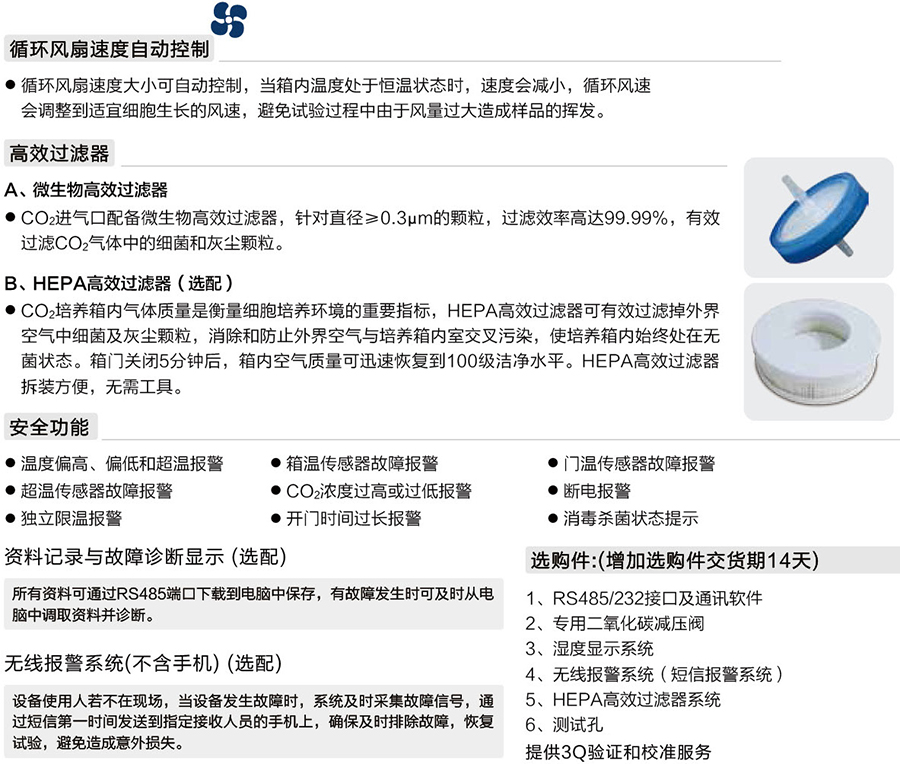 循环风扇速度自动控制

● 循环风扇速度大小可自动控制，当箱内温度处于恒温状态时，速度会减小，循环风速会调整到适宜细胞生长的风速，避免试验过程中由于风量过大造成样品的挥发。

高效过滤器

A、微生物高效过滤器

● $CO_2$进气口配备微生物高效过滤器，针对直径≥0.3μm的颗粒，过滤效率高达99.99%，有效过滤$CO_2$气体中的细菌和灰尘颗粒。

B、HEPA高效过滤器（选配）

● $CO_2$培养箱内气体质量是衡量细胞培养环境的重要指标，HEPA高效过滤器可有效过滤掉外界空气中细菌及灰尘颗粒，消除和防止外界空气与培养箱内室交叉污染，使培养箱内始终处在无菌状态。箱门关闭5分钟后，箱内空气质量可迅速恢复到100级洁净水平。HEPA高效过滤器拆装方便，无需工具。

安全功能

● 温度偏高、偏低和超温报警
● 超温传感器故障报警
● 独立限温报警

● 箱温传感器故障报警
● $CO_2$浓度过高或过低报警
● 开门时间过长报警

● 门温传感器故障报警
● 断电报警
● 消毒杀菌状态提示

资料记录与故障诊断显示 (选配)

所有资料可通过RS485端口下载到电脑中保存，有故障发生时可及时从电脑中调取资料并诊断。

无线报警系统(不含手机) (选配)

设备使用人若不在现场，当设备发生故障时，系统及时采集故障信号，通过短信第一时间发送到指定接收人员的手机上，确保及时排除故障，恢复试验，避免造成意外损失。

选购件:(增加选购件交货期14天)

1、RS485/232接口及通讯软件
2、专用二氧化碳减压阀
3、湿度显示系统
4、无线报警系统（短信报警系统）
5、HEPA高效过滤器系统
6、测试孔
提供3Q验证和校准服务